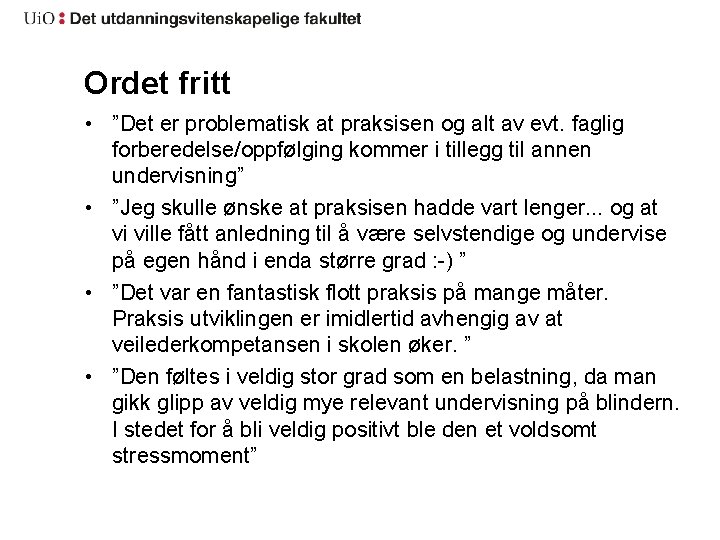 UiO : Det utdanningsvitenskapelige fakultet

Ordet fritt

• ”Det er problematisk at praksisen og alt av evt. faglig forberedelse/oppfølging kommer i tillegg til annen undervisning”
• ”Jeg skulle ønske at praksisen hadde vart lenger... og at vi ville fått anledning til å være selvstendige og undervise på egen hånd i enda større grad :-) ”
• ”Det var en fantastisk flott praksis på mange måter. Praksis utviklingen er imidlertid avhengig av at veilederkompetansen i skolen øker. ”
• ”Den føltes i veldig stor grad som en belastning, da man gikk glipp av veldig mye relevant undervisning på blindern. I stedet for å bli veldig positivt ble den et voldsomt stressmoment”